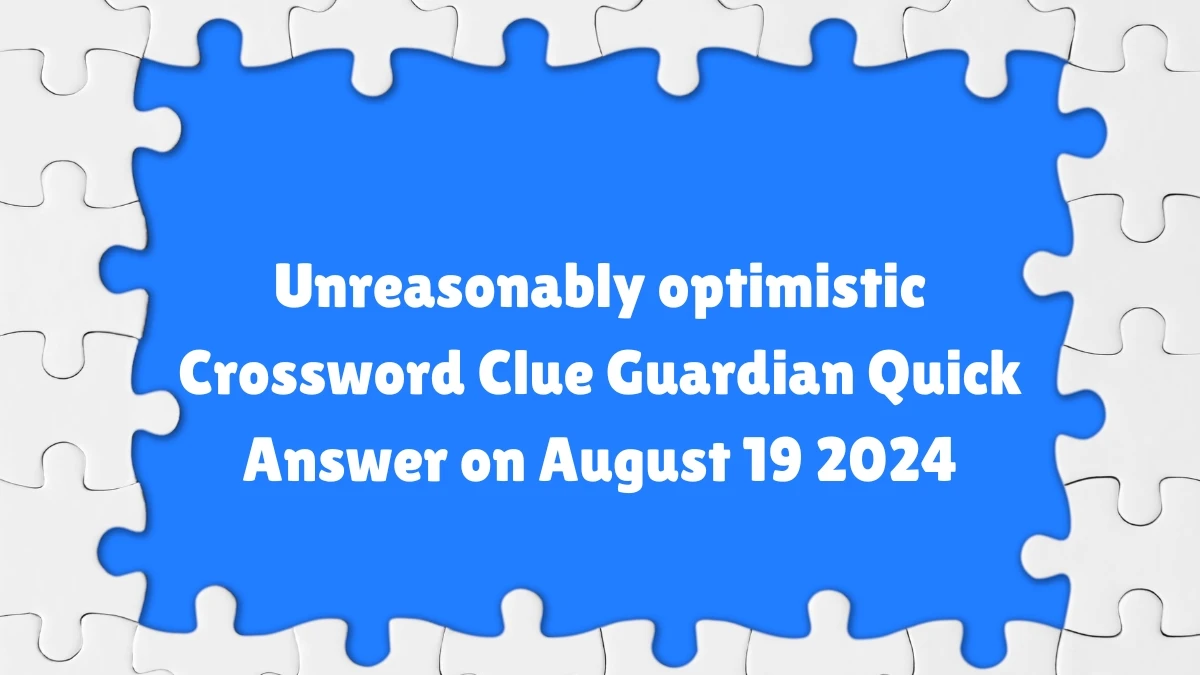 Unreasonably optimistic Crossword Clue Guardian Quick Answer on August 19 2024